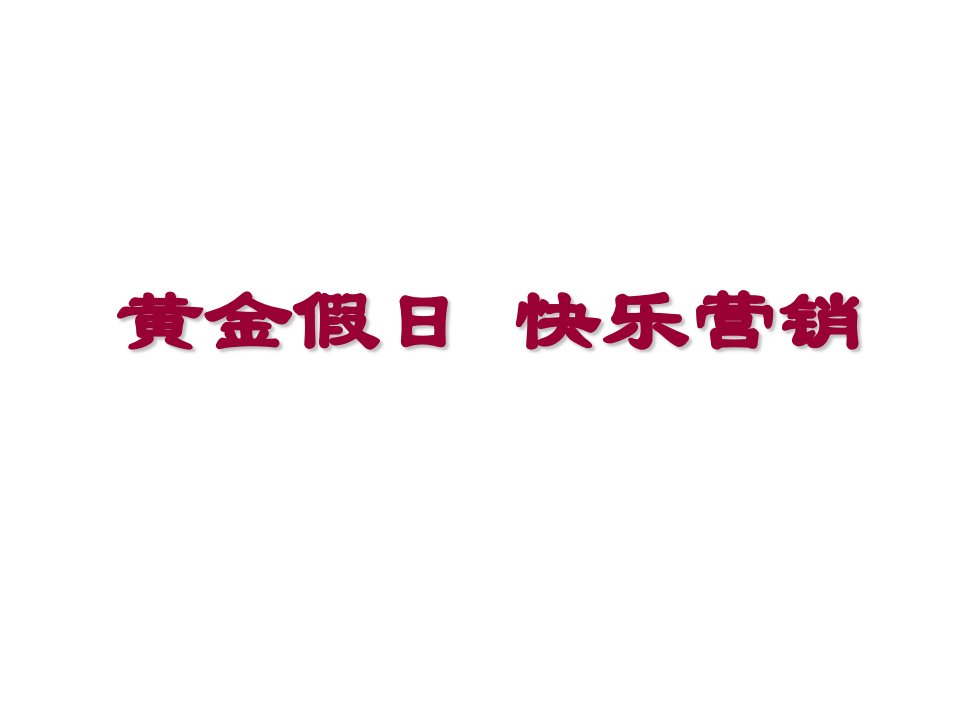 黄金假日 快乐营销